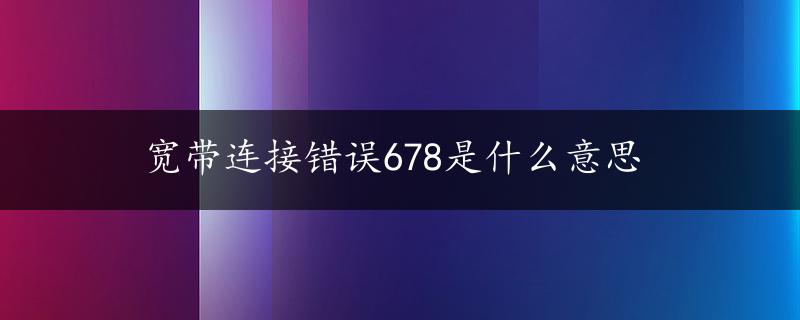 宽带连接错误678是什么意思